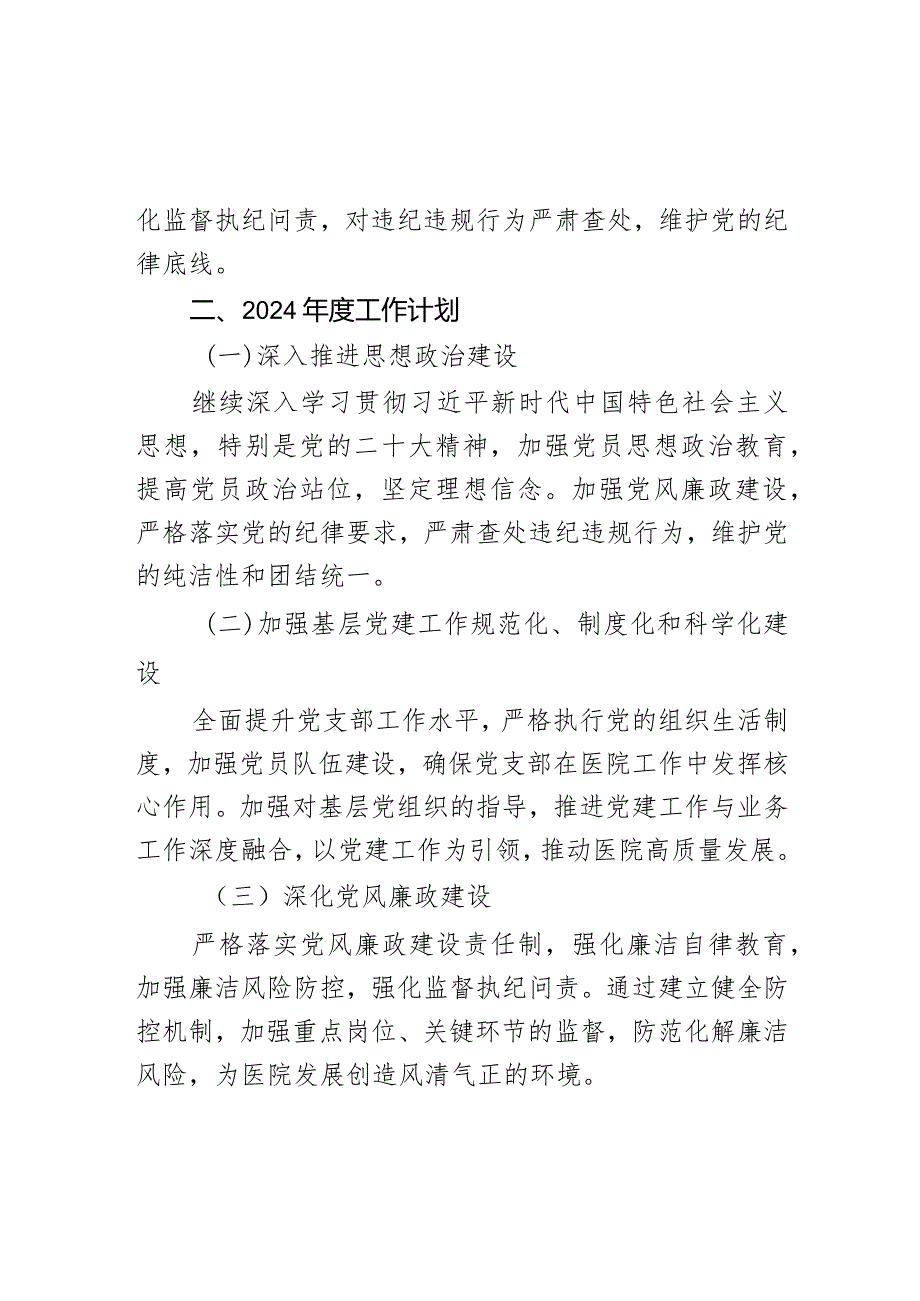 化监督执纪问责，对违纪违规行为严肃查处，维护党的纪律底线。

二、2024年度工作计划

(一)深入推进思想政治建设

继续深入学习贯彻习近平新时代中国特色社会主义思想，特别是党的二十大精神，加强党员思想政治教育，提高党员政治站位，坚定理想信念。加强党风廉政建设，严格落实党的纪律要求，严肃查处违纪违规行为，维护党的纯洁性和团结统一。

(二)加强基层党建工作规范化、制度化和科学化建设

全面提升党支部工作水平，严格执行党的组织生活制度，加强党员队伍建设，确保党支部在医院工作中发挥核心作用。加强对基层党组织的指导，推进党建工作与业务工作深度融合，以党建工作为引领，推动医院高质量发展。

（三）深化党风廉政建设

严格落实党风廉政建设责任制，强化廉洁自律教育，加强廉洁风险防控，强化监督执纪问责。通过建立健全防控机制，加强重点岗位、关键环节的监督，防范化解廉洁风险，为医院发展创造风清气正的环境。